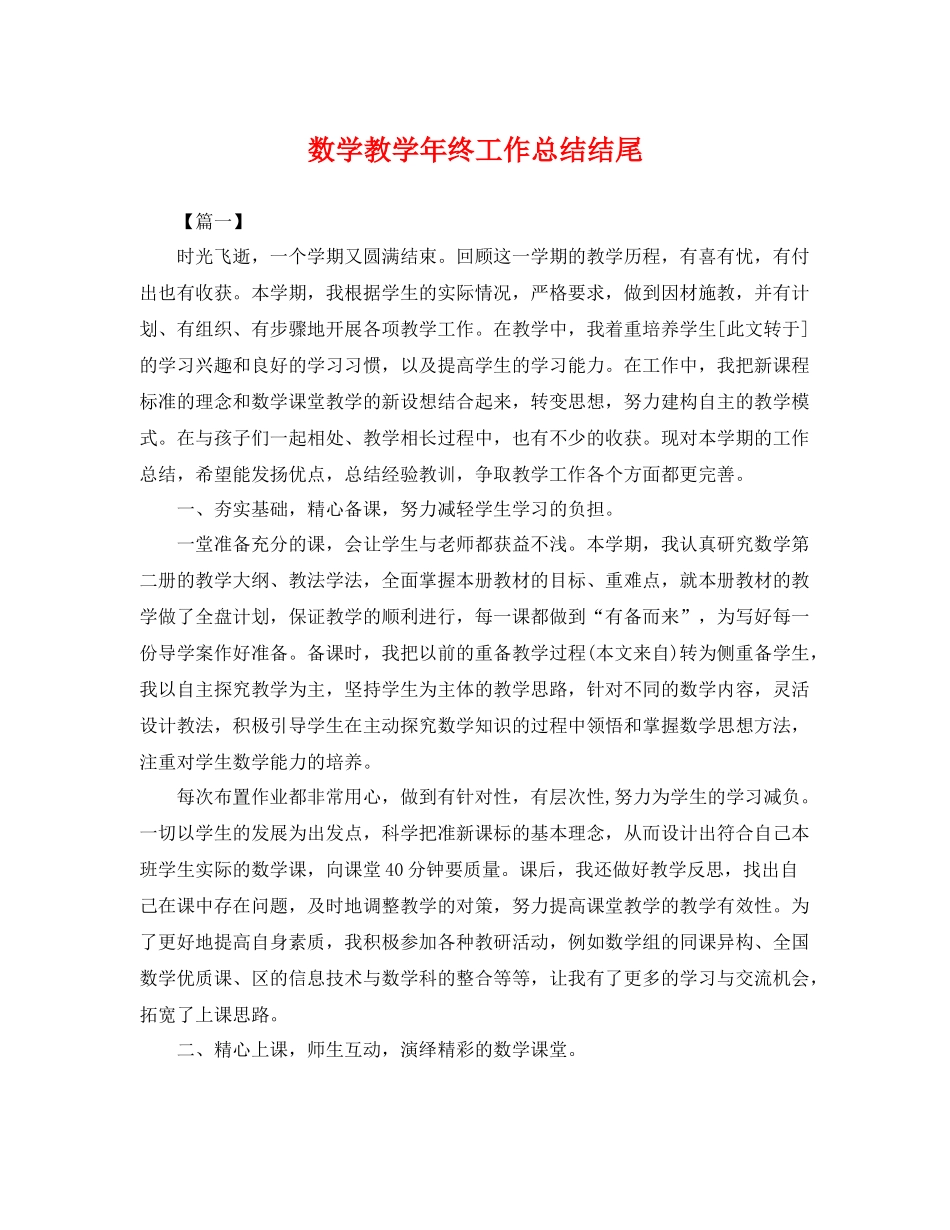 数学教学年终工作总结结尾

【篇一】

时光飞逝，一个学期又圆满结束。回顾这一学期的教学历程，有喜有忧，有付出也有收获。本学期，我根据学生的实际情况，严格要求，做到因材施教，并有计划、有组织、有步骤地开展各项教学工作。在教学中，我着重培养学生[此文转于]的学习兴趣和良好的学习习惯，以及提高学生的学习能力。在工作中，我把新课程标准的理念和数学课堂教学的新设想结合起来，转变思想，努力建构自主的教学模式。在与孩子们一起相处、教学相长过程中，也有不少的收获。现对本学期的工作总结，希望能发扬优点，总结经验教训，争取教学工作各个方面都更完善。

一、夯实基础，精心备课，努力减轻学生学习的负担。

一堂准备充分的课，会让学生与老师都获益不浅。本学期，我认真研究数学第二册的教学大纲、教法学法，全面掌握本册教材的目标、重难点，就本册教材的教学做了全盘计划，保证教学的顺利进行，每一课都做到“有备而来”，为写好每一份导学案作好准备。备课时，我把以前的重备教学过程(本文来自)转为侧重备学生，我以自主探究教学为主，坚持学生为主体的教学思路，针对不同的数学内容，灵活设计教法，积极引导学生在主动探究数学知识的过程中领悟和掌握数学思想方法，注重对学生数学能力的培养。

每次布置作业都非常用心，做到有针对性，有层次性,努力为学生的学习减负。一切以学生的发展为出发点，科学把准新课标的基本理念，从而设计出符合自己本班学生实际的数学课，向课堂40分钟要质量。课后，我还做好教学反思，找出自己在课中存在问题，及时地调整教学的对策，努力提高课堂教学的教学有效性。为了更好地提高自身素质，我积极参加各种教研活动，例如数学组的同课异构、全国数学优质课、区的信息技术与数学科的整合等等，让我有了更多的学习与交流机会，拓宽了上课思路。

二、精心上课，师生互动，演绎精彩的数学课堂。